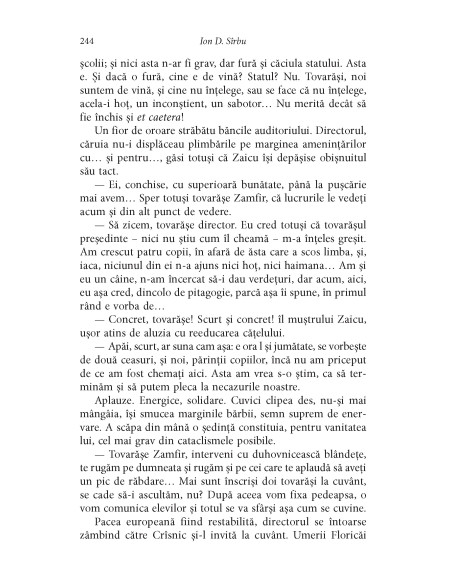 244 Ion D. Sîrbu

școlii; și nici asta n-ar fi grav, dar fură și căciula statului. Asta e. Și dacă o fură, cine e de vină? Statul? Nu. Tovarăși, noi suntem de vină, și cine nu înțelege, sau se face că nu înțelege, acela-i hoț, un inconștient, un sabotor… Nu merită decât să fie închis și et caetera!

Un fior de oroare străbătu băncile auditoriului. Directorul, căruia nu-i displăceau plimbările pe marginea amenințărilor cu… și pentru…, găsi totuși că Zaicu își depășise obișnuitul său tact.

— Ei, conchise, cu superioară bunătate, până la pușcărie mai avem… Sper totuși tovarășe Zamfir, că lucrurile le vedeți acum și din alt punct de vedere.

— Să zicem, tovarășe director. Eu cred totuși că tovarășul președinte – nici nu știu cum îl cheamă – m-a înțeles greșit. Am crescut patru copii, în afară de ăsta care a scos limba, și, iaca, niciunul din ei n-a ajuns nici hoț, nici haimana… Am și eu un câine, n-am încercat să-i dau verdețuri, dar acum, aici, eu așa cred, dincolo de pitagogie, parcă așa îi spune, în primul rând e vorba de…

— Concret, tovarășe! Scurt și concret! îl muștrului Zaicu, ușor atins de aluzia cu reeducarea cățelului.

— Apăi, scurt, ar suna cam așa: e ora l și jumătate, se vorbește de două ceasuri, și noi, părinții copiilor, încă nu am priceput de ce am fost chemați aici. Asta am vrea s-o știm, ca să terminăm și să putem pleca la necazurile noastre.

Aplauze. Energice, solidare. Cuvici clipea des, nu-și mai mângâia, își smucea marginile bărbii, semn suprem de enervare. A scăpa din mână o ședință constituia, pentru vanitatea lui, cel mai grav din cataclismele posibile.

— Tovarășe Zamfir, interveni cu duhovnicească blândețe, te rugăm pe dumneata și rugăm și pe cei care te aplaudă să aveți un pic de răbdare… Mai sunt înscriși doi tovarăși la cuvânt, se cade să-i ascultăm, nu? După aceea vom fixa pedeapsa, o vom comunica elevilor și totul se va sfârși așa cum se cuvine.

Pacea europeană fiind restabilită, directorul se întoarse zâmbind către Crîsnic și-l invită la cuvânt. Umerii Floricăi